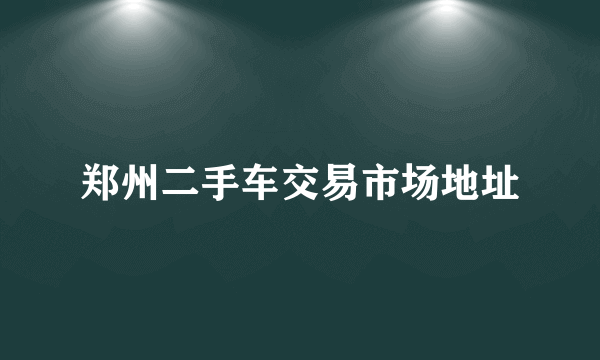 郑州二手车交易市场地址